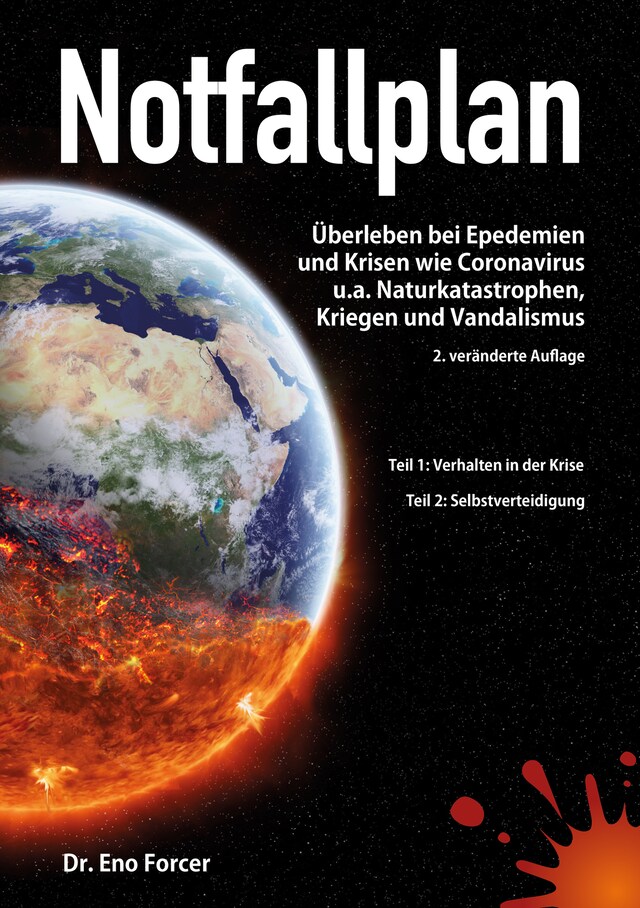 Notfallplan

Überleben bei Epedemien und Krisen wie Coronavirus u.a. Naturkatastrophen, Kriegen und Vandalismus

2. veränderte Auflage

Teil 1: Verhalten in der Krise

Teil 2: Selbstverteidigung

Dr. Eno Forcer